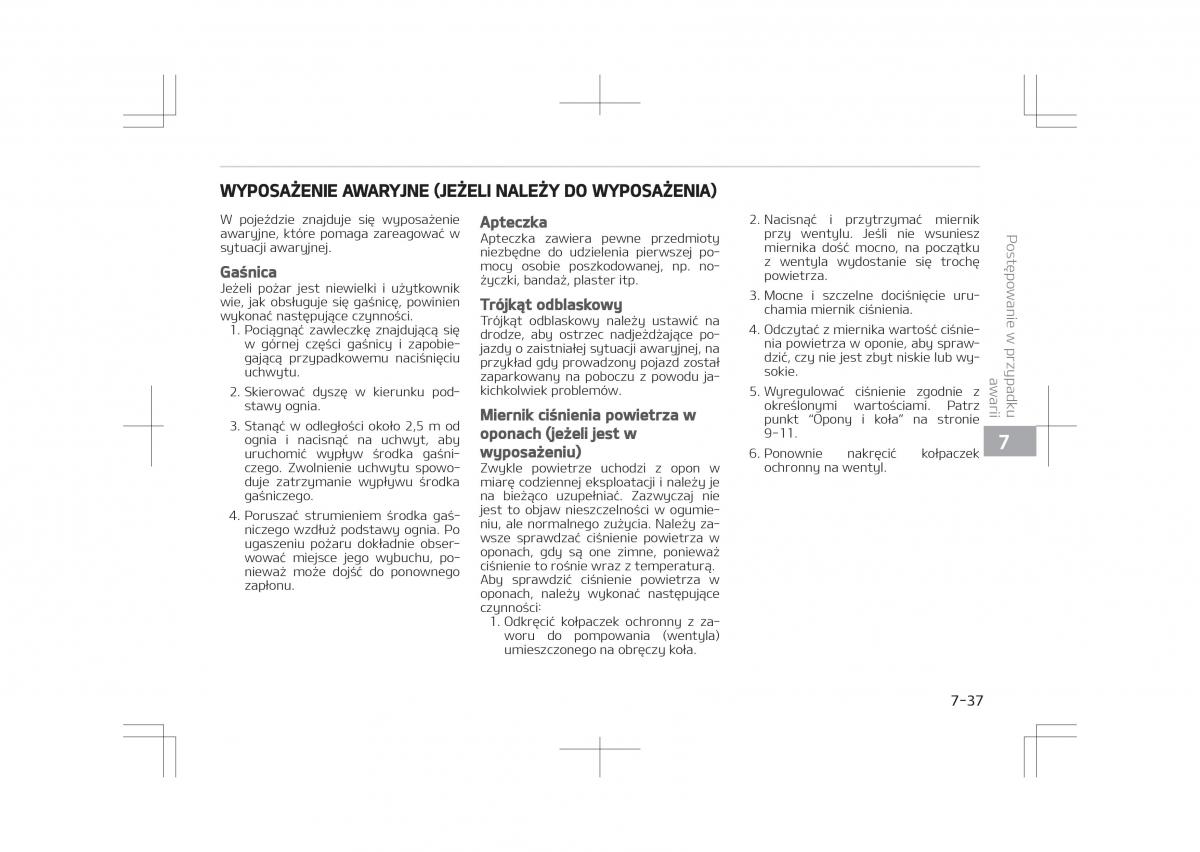 WYPOSAŻENIE AWARYJNE (JEŻELI NALEŻY DO WYPOSAŻENIA)

W pojeździe znajduje się wyposażenie awaryjne, które pomaga zareagować w sytuacji awaryjnej.

Gaśnica
Jeżeli pożar jest niewielki i użytkownik wie, jak obsługuje się gaśnicę, powinien wykonać następujące czynności.
1. Pociągnąć zawleczkę znajdującą się w górnej części gaśnicy i zapobiegającą przypadkowemu naciśnięciu uchwytu.
2. Skierować dyszę w kierunku podstawy ognia.
3. Stanąć w odległości około 2,5 m od ognia i nacisnąć na uchwyt, aby uruchomić wypływ środka gaśniczego. Zwolnienie uchwytu spowoduje zatrzymanie wypływu środka gaśniczego.
4. Poruszać strumieniem środka gaśniczego wzdłuż podstawy ognia. Po ugaszeniu pożaru dokładnie obserwować miejsce jego wybuchu, ponieważ może dojść do ponownego zapłonu.

Apteczka
Apteczka zawiera pewne przedmioty niezbędne do udzielenia pierwszej pomocy osobie poszkodowanej, np. nożyczki, bandaż, plaster itp.

Trójkąt odblaskowy
Trójkąt odblaskowy należy ustawić na drodze, aby ostrzec nadjeżdżające pojazdy o zaistniałej sytuacji awaryjnej, na przykład gdy prowadzony pojazd został zaparkowany na poboczu z powodu jakichkolwiek problemów.

Miernik ciśnienia powietrza w oponach (jeżeli jest w wyposażeniu)
Zwykle powietrze uchodzi z opon w miarę codziennej eksploatacji i należy je na bieżąco uzupełniać. Zazwyczaj nie jest to objaw nieszczelności w ogumieniu, ale normalnego zużycia. Należy zawsze sprawdzać ciśnienie powietrza w oponach, gdy są one zimne, ponieważ ciśnienie to rośnie wraz z temperaturą.
Aby sprawdzić ciśnienie powietrza w oponach, należy wykonać następujące czynności:
1. Odkręcić kołpaczek ochronny z zaworu do pompowania (wentyla) umieszczonego na obręczy koła.
2. Nacisnąć i przytrzymać miernik przy wentylu. Jeśli nie wsuniesz miernika dość mocno, na początku z wentyla wydostanie się trochę powietrza.
3. Mocne i szczelne dociśnięcie uruchamia miernik ciśnienia.
4. Odczytać z miernika wartość ciśnienia powietrza w oponie, aby sprawdzić, czy nie jest zbyt niskie lub wysokie.
5. Wyregulować ciśnienie zgodnie z określonymi wartościami. Patrz punkt "Opony i koła" na stronie 9-11.
6. Ponownie nakręcić kołpaczek ochronny na wentyl.

Postępowanie w przypadku awarii

7

7-37